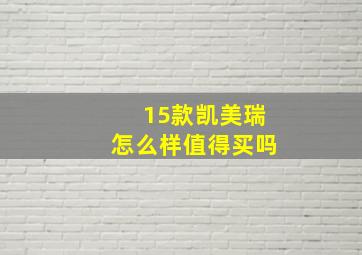 15款凯美瑞
怎么样值得买吗